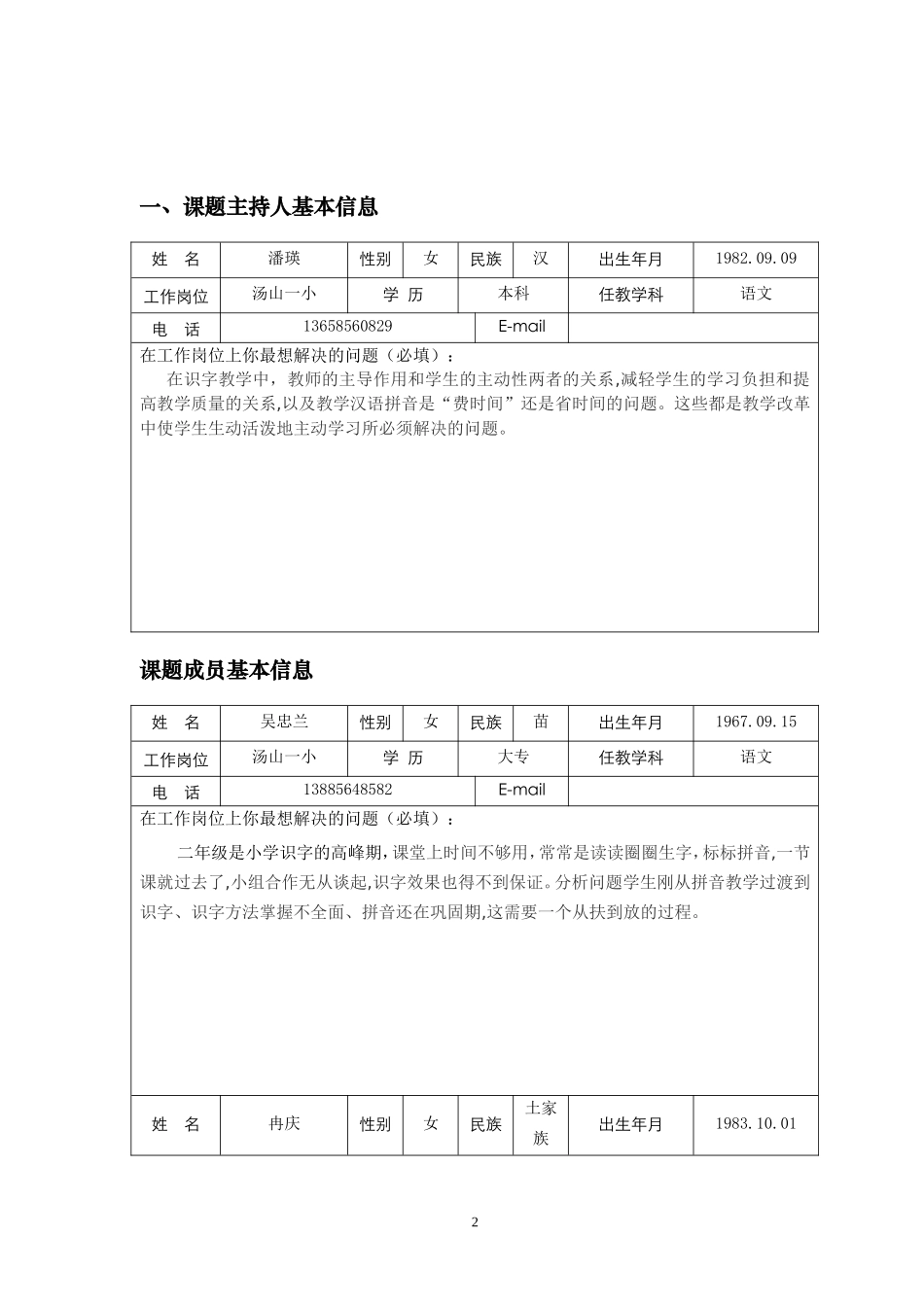 一、课题主持人基本信息

姓 名
潘瑛
性别
女
民族
汉
出生年月
1982.09.09

工作岗位
汤山一小
学 历
本科
任教学科
语文

电 话
13658560829
E-mail

在工作岗位上你最想解决的问题（必填）：

在识字教学中，教师的主导作用和学生的主动性两者的关系,减轻学生的学习负担和提高教学质量的关系,以及教学汉语拼音是“费时间”还是省时间的问题。这些都是教学改革中使学生生动活泼地主动学习所必须解决的问题。

课题成员基本信息

姓 名
吴忠兰
性别
女
民族
苗
出生年月
1967.09.15

工作岗位
汤山一小
学 历
大专
任教学科
语文

电 话
13885648582
E-mail

在工作岗位上你最想解决的问题（必填）：

二年级是小学识字的高峰期,课堂上时间不够用,常常是读读圈圈生字,标标拼音,一节课就过去了,小组合作无从谈起,识字效果也得不到保证。分析问题学生刚从拼音教学过渡到识字、识字方法掌握不全面、拼音还在巩固期,这需要一个从扶到放的过程。

姓 名
冉庆
性别
女
民族
土家族
出生年月
1983.10.01

2